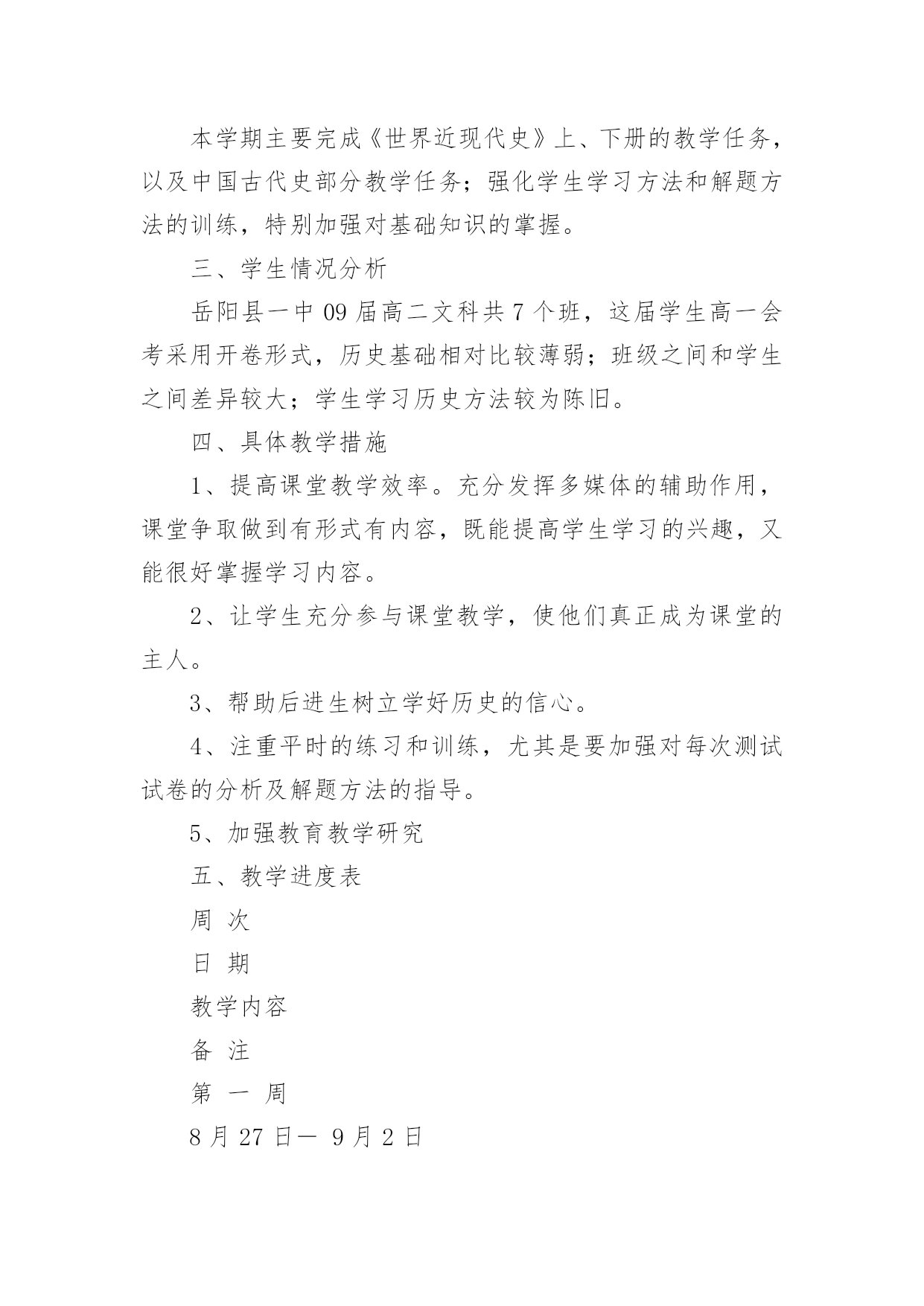 本学期主要完成《世界近现代史》上、下册的教学任务，以及中国古代史部分教学任务；强化学生学习方法和解题方法的训练，特别加强对基础知识的掌握。

三、学生情况分析

岳阳县一中 09 届高二文科共 7 个班，这届学生高一会考采用开卷形式，历史基础相对比较薄弱；班级之间和学生之间差异较大；学生学习历史方法较为陈旧。

四、具体教学措施

1、提高课堂教学效率。充分发挥多媒体的辅助作用，课堂争取做到有形式有内容，既能提高学生学习的兴趣，又能很好掌握学习内容。

2、让学生充分参与课堂教学，使他们真正成为课堂的主人。

3、帮助后进生树立学好历史的信心。

4、注重平时的练习和训练，尤其是要加强对每次测试试卷的分析及解题方法的指导。

5、加强教育教学研究

五、教学进度表

周 次

日 期

教学内容

备 注

第 一 周

8 月 27 日— 9 月 2 日